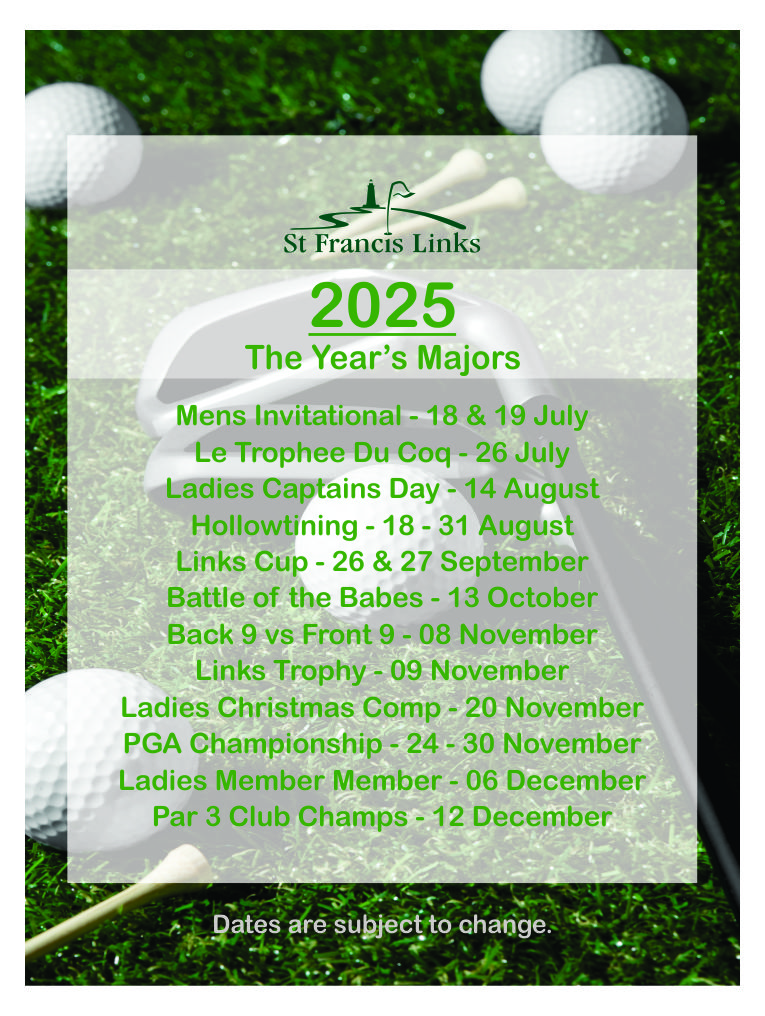 St Francis Links

2025

The Year's Majors

Mens Invitational - 18 & 19 July
Le Trophee Du Coq - 26 July
Ladies Captains Day - 14 August
Hollowtining - 18 - 31 August
Links Cup - 26 & 27 September
Battle of the Babes - 13 October
Back 9 vs Front 9 - 08 November
Links Trophy - 09 November
Ladies Christmas Comp - 20 November
PGA Championship - 24 - 30 November
Ladies Member Member - 06 December
Par 3 Club Champs - 12 December

Dates are subject to change.